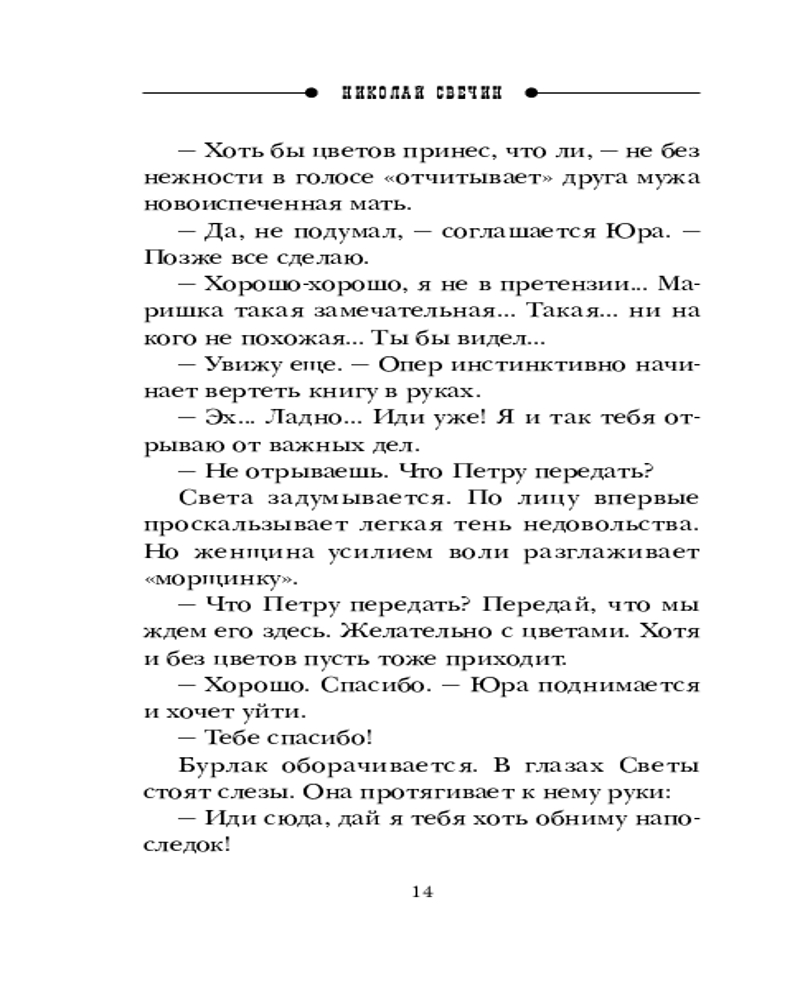 НИКОЛАЙ СВЕЧИН

— Хоть бы цветов принес, что ли, — не без нежности в голосе «отчитывает» друга мужа новоиспеченная мать.

— Да, не подумал, — соглашается Юра. — Позже все сделаю.

— Хорошо-хорошо, я не в претензии... Маришка такая замечательная... Такая... ни на кого не похожая... Ты бы видел...

— Увижу еще. — Опер инстинктивно начинает вертеть книгу в руках.

— Эх... Ладно... Иди уже! Я и так тебя отрываю от важных дел.

— Не отрываешь. Что Петру передать?

Света задумывается. По лицу впервые проскальзывает легкая тень недовольства. Но женщина усилием воли разглаживает «морщинку».

— Что Петру передать? Передай, что мы ждем его здесь. Желательно с цветами. Хотя и без цветов пусть тоже приходит.

— Хорошо. Спасибо. — Юра поднимается и хочет уйти.

— Тебе спасибо!

Бурлак оборачивается. В глазах Светы стоят слезы. Она протягивает к нему руки:

— Иди сюда, дай я тебя хоть обниму напоследок!

14